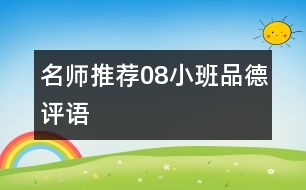 名师推荐08小班品德评语